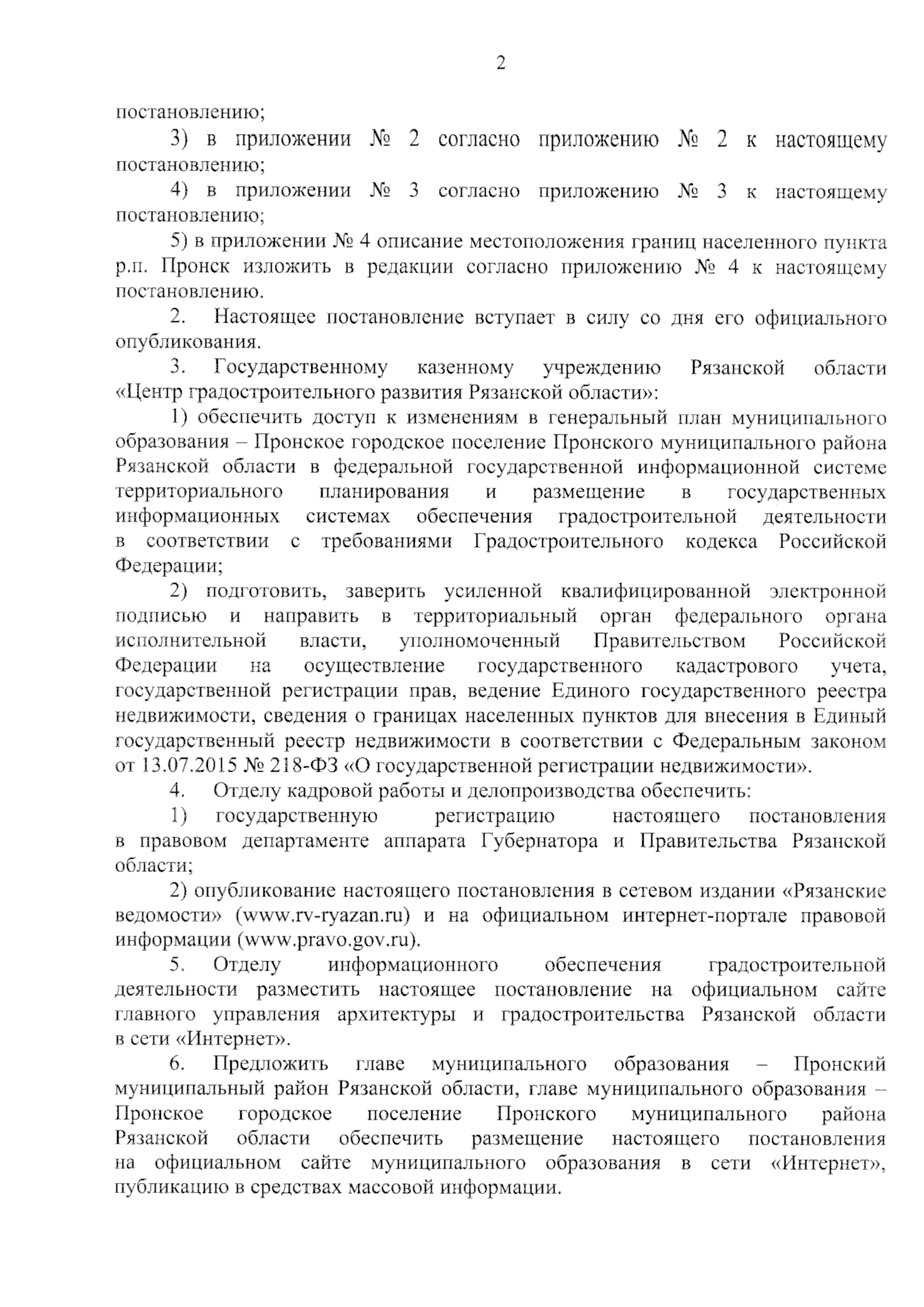 2

постановлению;

3) в приложении № 2 согласно приложению № 2 к настоящему постановлению;

4) в приложении № 3 согласно приложению № 3 к настоящему постановлению;

5) в приложении № 4 описание местоположения границ населенного пункта р.п. Пронск изложить в редакции согласно приложению № 4 к настоящему постановлению.

2. Настоящее постановление вступает в силу со дня его официального опубликования.

3. Государственному казенному учреждению Рязанской области «Центр градостроительного развития Рязанской области»:

1) обеспечить доступ к изменениям в генеральный план муниципального образования – Пронское городское поселение Пронского муниципального района Рязанской области в федеральной государственной информационной системе территориального планирования и размещение в государственных информационных системах обеспечения градостроительной деятельности в соответствии с требованиями Градостроительного кодекса Российской Федерации;

2) подготовить, заверить усиленной квалифицированной электронной подписью и направить в территориальный орган федерального органа исполнительной власти, уполномоченный Правительством Российской Федерации на осуществление государственного кадастрового учета, государственной регистрации прав, ведение Единого государственного реестра недвижимости, сведения о границах населенных пунктов для внесения в Единый государственный реестр недвижимости в соответствии с Федеральным законом от 13.07.2015 № 218-ФЗ «О государственной регистрации недвижимости».

4. Отделу кадровой работы и делопроизводства обеспечить:

1) государственную регистрацию настоящего постановления в правовом департаменте аппарата Губернатора и Правительства Рязанской области;

2) опубликование настоящего постановления в сетевом издании «Рязанские ведомости» (www.rv-ryazan.ru) и на официальном интернет-портале правовой информации (www.pravo.gov.ru).

5. Отделу информационного обеспечения градостроительной деятельности разместить настоящее постановление на официальном сайте главного управления архитектуры и градостроительства Рязанской области в сети «Интернет».

6. Предложить главе муниципального образования – Пронский муниципальный район Рязанской области, главе муниципального образования – Пронское городское поселение Пронского муниципального района Рязанской области обеспечить размещение настоящего постановления на официальном сайте муниципального образования в сети «Интернет», публикацию в средствах массовой информации.